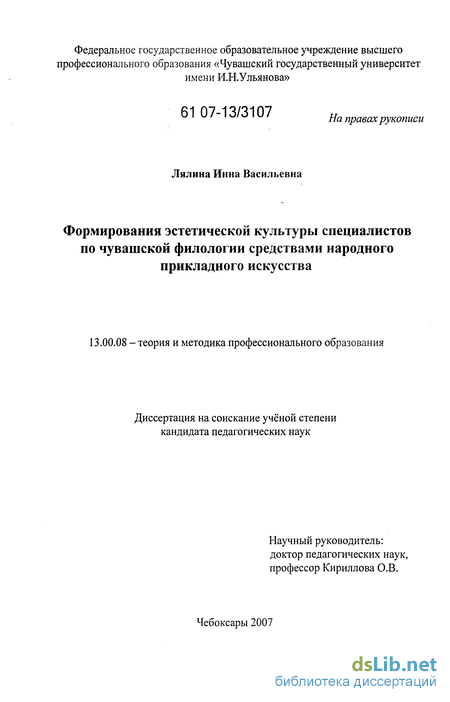 Федеральное государственное образовательное учреждение высшего профессионального образования «Чувашский государственный университет имени И.Н.Ульянова»

61 07-13/3107

На правах рукописи

Лялина Инна Васильевна

Формирования эстетической культуры специалистов по чувашской филологии средствами народного прикладного искусства

13.00.08 – теория и методика профессионального образования

Диссертация на соискание учёной степени кандидата педагогических наук

Научный руководитель:
доктор педагогических наук,
профессор Кириллова О.В.

Чебоксары 2007

dsLib.net
библиотека диссертаций